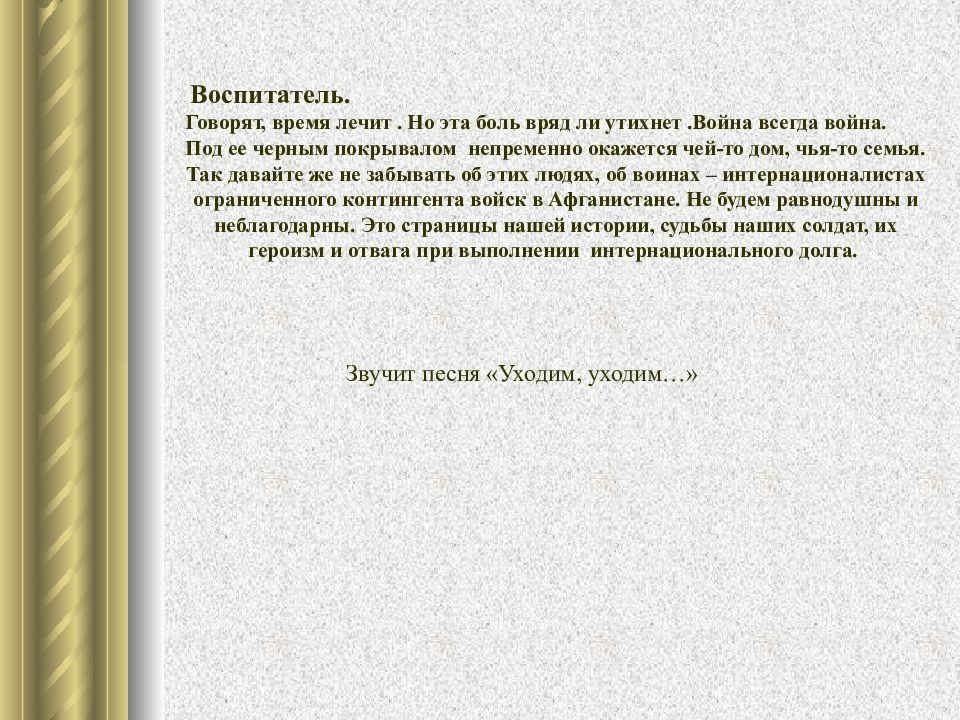 Воспитатель.
Говорят, время лечит . Но эта боль вряд ли утихнет .Война всегда война. Под ее черным покрывалом непременно окажется чей-то дом, чья-то семья. Так давайте же не забывать об этих людях, об воинах – интернационалистах ограниченного контингента войск в Афганистане. Не будем равнодушны и неблагодарны. Это страницы нашей истории, судьбы наших солдат, их героизм и отвага при выполнении интернационального долга.

Звучит песня «Уходим, уходим…»